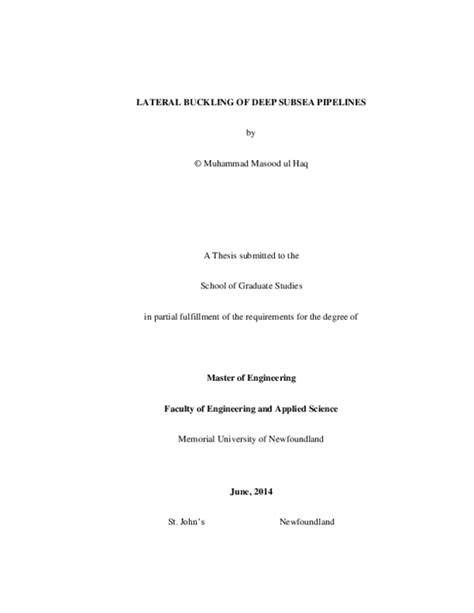 LATERAL BUCKLING OF DEEP SUBSEA PIPELINES

by

© Muhammad Masood ul Haq

A Thesis submitted to the

School of Graduate Studies

in partial fulfillment of the requirements for the degree of

Master of Engineering

Faculty of Engineering and Applied Science

Memorial University of Newfoundland

June, 2014

St. John's Newfoundland